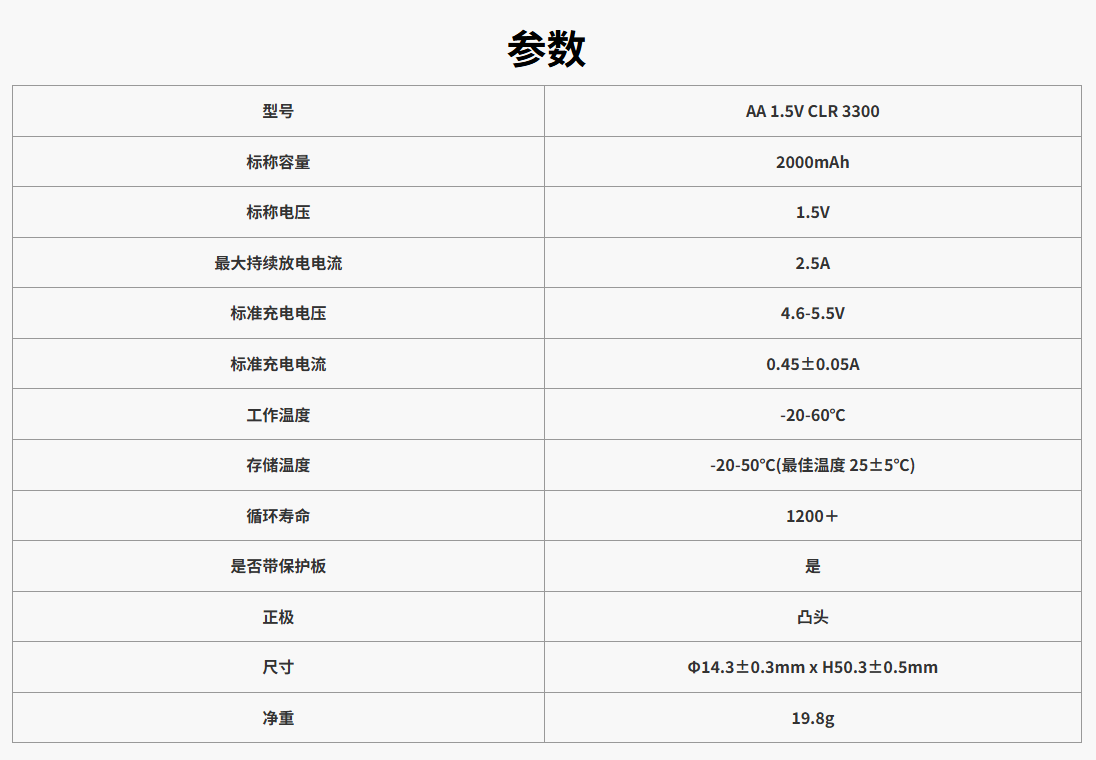 参数

| 型号 | AA 1.5V CLR 3300 |
|---|---|
| 标称容量 | 2000mAh |
| 标称电压 | 1.5V |
| 最大持续放电电流 | 2.5A |
| 标准充电电压 | 4.6-5.5V |
| 标准充电电流 | 0.45±0.05A |
| 工作温度 | -20-60℃ |
| 存储温度 | -20-50℃(最佳温度 25±5℃) |
| 循环寿命 | 1200+ |
| 是否带保护板 | 是 |
| 正极 | 凸头 |
| 尺寸 | Φ14.3±0.3mm x H50.3±0.5mm |
| 净重 | 19.8g |